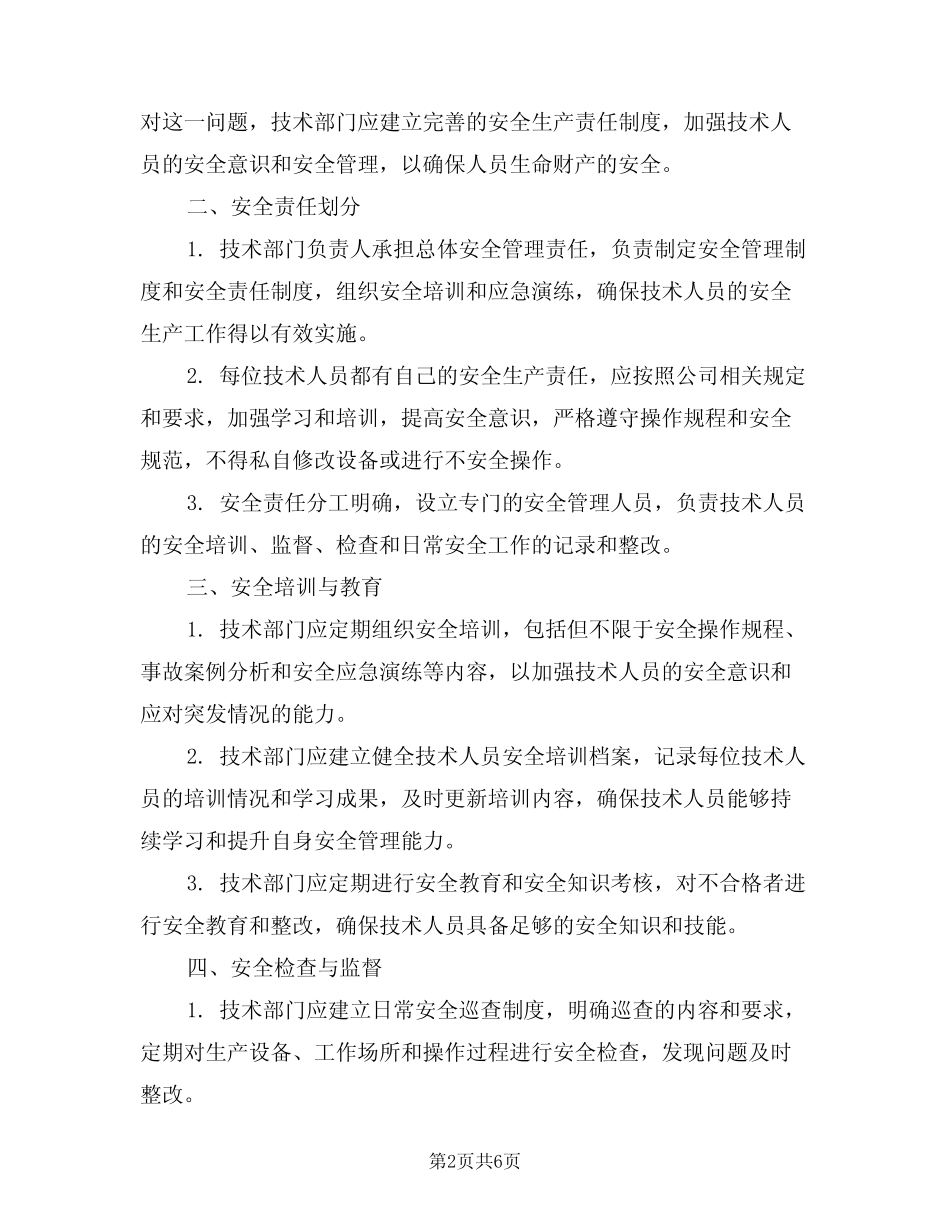 对这一问题，技术部门应建立完善的安全生产责任制度，加强技术人员的安全意识和安全管理，以确保人员生命财产的安全。

二、安全责任划分

1. 技术部门负责人承担总体安全管理责任，负责制定安全管理制度和安全责任制度，组织安全培训和应急演练，确保技术人员的安全生产工作得以有效实施。

2. 每位技术人员都有自己的安全生产责任，应按照公司相关规定和要求，加强学习和培训，提高安全意识，严格遵守操作规程和安全规范，不得私自修改设备或进行不安全操作。

3. 安全责任分工明确，设立专门的安全管理人员，负责技术人员的安全培训、监督、检查和日常安全工作的记录和整改。

三、安全培训与教育

1. 技术部门应定期组织安全培训，包括但不限于安全操作规程、事故案例分析和安全应急演练等内容，以加强技术人员的安全意识和应对突发情况的能力。

2. 技术部门应建立健全技术人员安全培训档案，记录每位技术人员的培训情况和学习成果，及时更新培训内容，确保技术人员能够持续学习和提升自身安全管理能力。

3. 技术部门应定期进行安全教育和安全知识考核，对不合格者进行安全教育和整改，确保技术人员具备足够的安全知识和技能。

四、安全检查与监督

1. 技术部门应建立日常安全巡查制度，明确巡查的内容和要求，定期对生产设备、工作场所和操作过程进行安全检查，发现问题及时整改。

第2页共6页